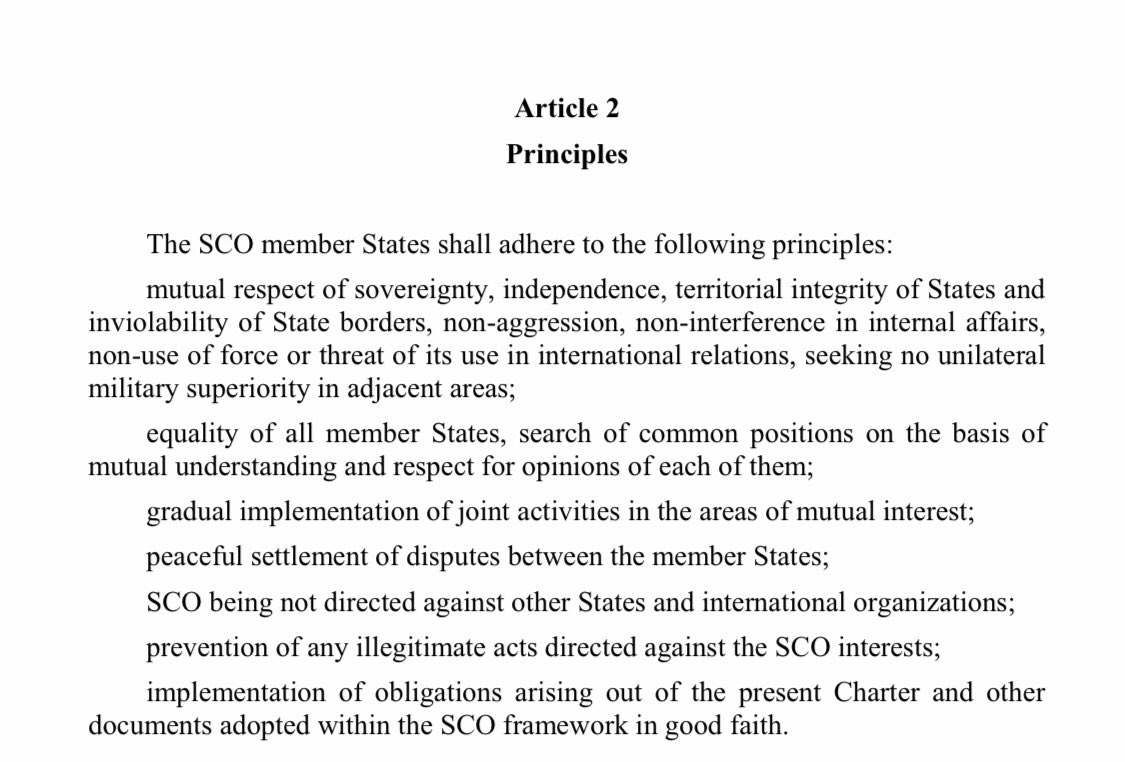 Article 2
Principles

The SCO member States shall adhere to the following principles:

mutual respect of sovereignty, independence, territorial integrity of States and inviolability of State borders, non-aggression, non-interference in internal affairs, non-use of force or threat of its use in international relations, seeking no unilateral military superiority in adjacent areas;

equality of all member States, search of common positions on the basis of mutual understanding and respect for opinions of each of them;

gradual implementation of joint activities in the areas of mutual interest;

peaceful settlement of disputes between the member States;

SCO being not directed against other States and international organizations;

prevention of any illegitimate acts directed against the SCO interests;

implementation of obligations arising out of the present Charter and other documents adopted within the SCO framework in good faith.